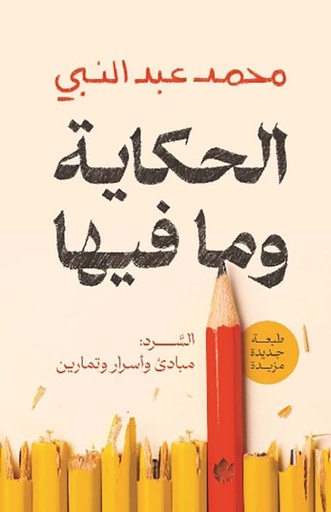 محمد عبد النبي

الحكاية وما فيها

السَّرد:
مبادئ وأسرار وتمارين

طبعة
جديدة
مزيدة